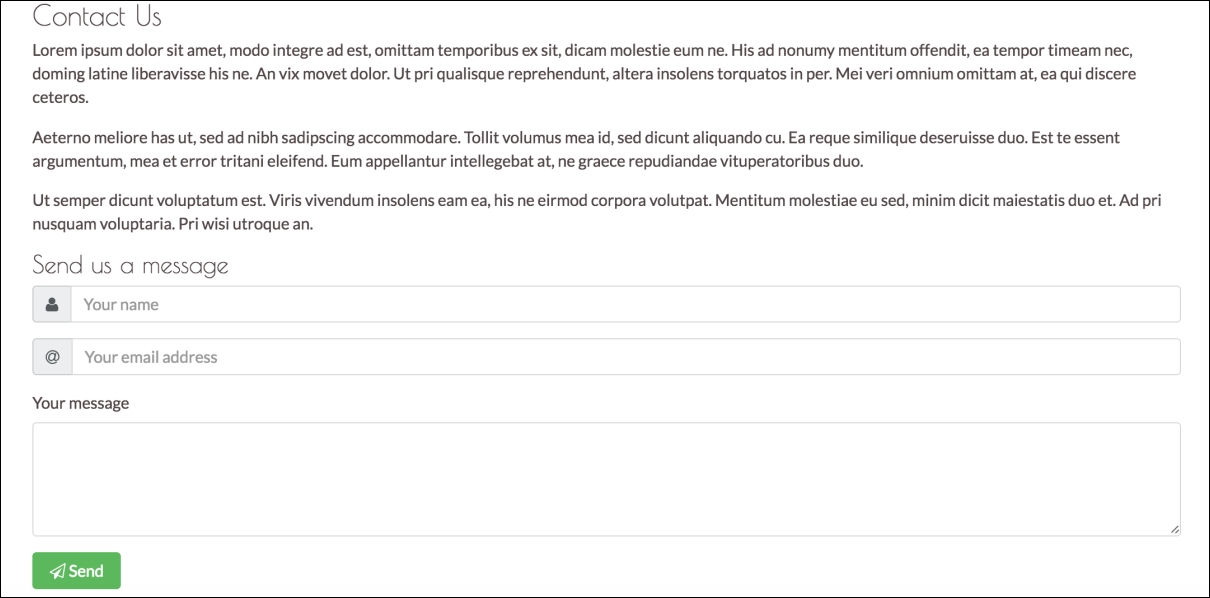 Contact Us

Lorem ipsum dolor sit amet, modo integre ad est, omittam temporibus ex sit, dicam molestie eum ne. His ad nonumy mentitum offendit, ea tempor timeam nec, doming latine liberavisse his ne. An vix movet dolor. Ut pri qualisque reprehendunt, altera insolens torquatos in per. Mei veri omnium omittam at, ea qui discere ceteros.

Aeterno meliore has ut, sed ad nibh sadipscing accommodare. Tollit volumus mea id, sed dicunt aliquando cu. Ea reque similique deseruisse duo. Est te essent argumentum, mea et error tritani eleifend. Eum appellantur intellegebat at, ne graece repudiandae vituperatoribus duo.

Ut semper dicunt voluptatum est. Viris vivendum insolens eam ea, his ne eirmod corpora volutpat. Mentitum molestiae eu sed, minim dicit maiestatis duo et. Ad pri nusquam voluptaria. Pri wisi utroque an.

Send us a message

Your name

@ Your email address

Your message

Send